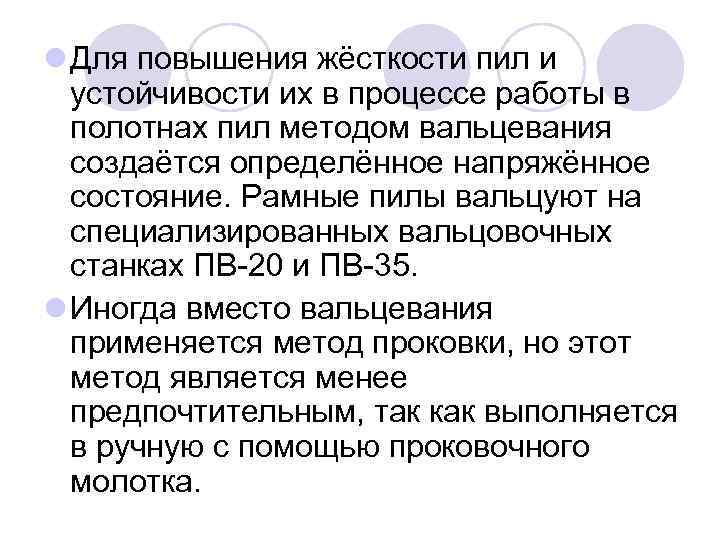 Для повышения жёсткости пил и устойчивости их в процессе работы в полотнах пил методом вальцевания создаётся определённое напряжённое состояние. Рамные пилы вальцуют на специализированных вальцовочных станках ПВ-20 и ПВ-35.

Иногда вместо вальцевания применяется метод проковки, но этот метод является менее предпочтительным, так как выполняется в ручную с помощью проковочного молотка.